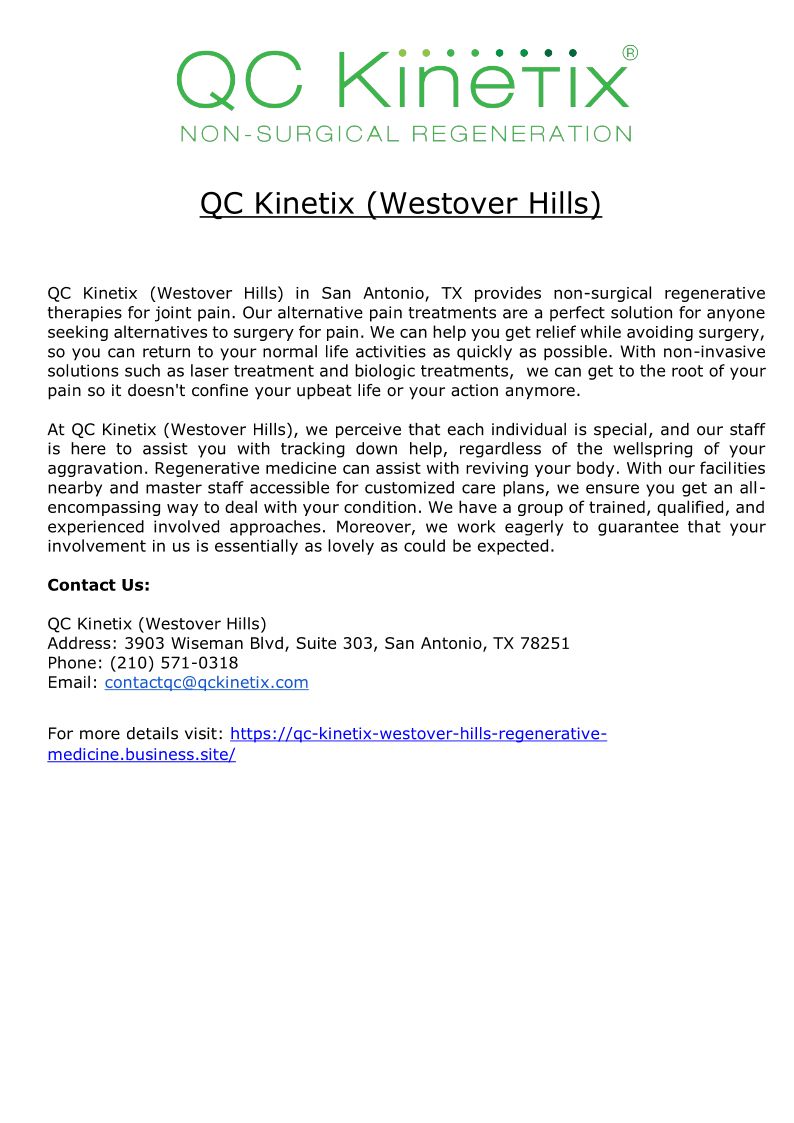 QC Kinetix®
NON-SURGICAL REGENERATION

QC Kinetix (Westover Hills)

QC Kinetix (Westover Hills) in San Antonio, TX provides non-surgical regenerative therapies for joint pain. Our alternative pain treatments are a perfect solution for anyone seeking alternatives to surgery for pain. We can help you get relief while avoiding surgery, so you can return to your normal life activities as quickly as possible. With non-invasive solutions such as laser treatment and biologic treatments,  we can get to the root of your pain so it doesn't confine your upbeat life or your action anymore.

At QC Kinetix (Westover Hills), we perceive that each individual is special, and our staff is here to assist you with tracking down help, regardless of the wellspring of your aggravation. Regenerative medicine can assist with reviving your body. With our facilities nearby and master staff accessible for customized care plans, we ensure you get an all-encompassing way to deal with your condition. We have a group of trained, qualified, and experienced involved approaches. Moreover, we work eagerly to guarantee that your involvement in us is essentially as lovely as could be expected.

Contact Us:

QC Kinetix (Westover Hills)
Address: 3903 Wiseman Blvd, Suite 303, San Antonio, TX 78251
Phone: (210) 571-0318
Email: contactqc@qckinetix.com

For more details visit: https://qc-kinetix-westover-hills-regenerative-medicine.business.site/